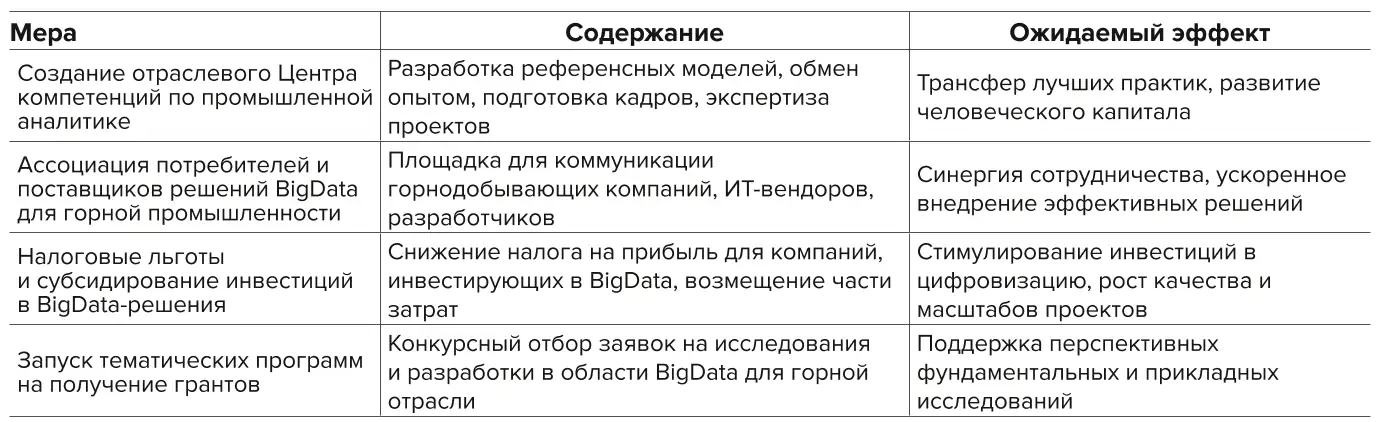 | Мера | Содержание | Ожидаемый эффект |
|---|---|---|
| Создание отраслевого Центра компетенций по промышленной аналитике | Разработка референсных моделей, обмен опытом, подготовка кадров, экспертиза проектов | Трансфер лучших практик, развитие человеческого капитала |
| Ассоциация потребителей и поставщиков решений BigData для горной промышленности | Площадка для коммуникации горнодобывающих компаний, ИТ-вендоров, разработчиков | Синергия сотрудничества, ускоренное внедрение эффективных решений |
| Налоговые льготы и субсидирование инвестиций в BigData-решения | Снижение налога на прибыль для компаний, инвестирующих в BigData, возмещение части затрат | Стимулирование инвестиций в цифровизацию, рост качества и масштабов проектов |
| Запуск тематических программ на получение грантов | Конкурсный отбор заявок на исследования и разработки в области BigData для горной отрасли | Поддержка перспективных фундаментальных и прикладных исследований |